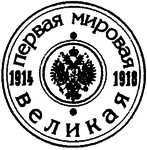 первая мировая
1914 1918
великая